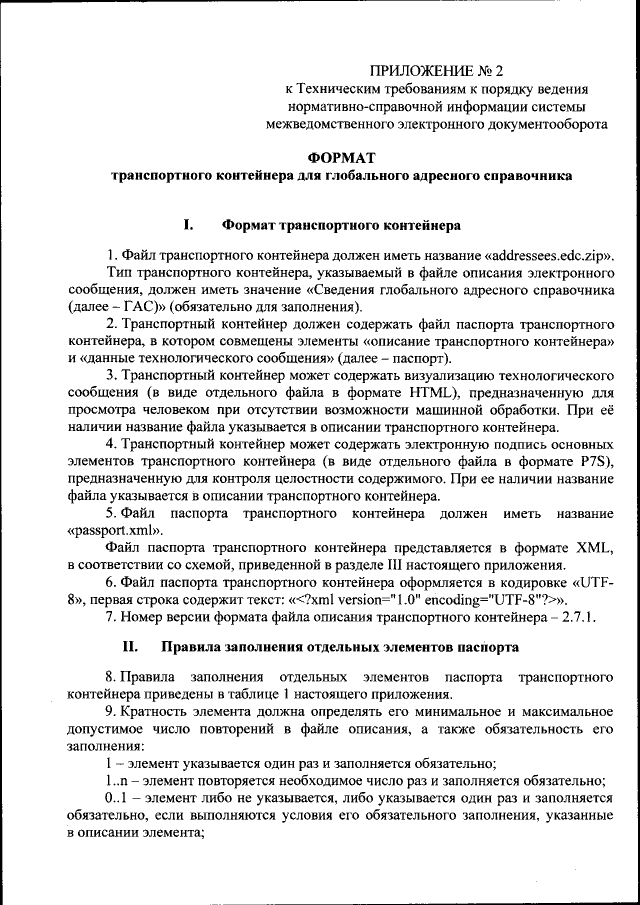 ПРИЛОЖЕНИЕ № 2
к Техническим требованиям к порядку ведения нормативно-справочной информации системы межведомственного электронного документооборота

ФОРМАТ
транспортного контейнера для глобального адресного справочника

I. Формат транспортного контейнера

1. Файл транспортного контейнера должен иметь название «addressees.edc.zip».

Тип транспортного контейнера, указываемый в файле описания электронного сообщения, должен иметь значение «Сведения глобального адресного справочника (далее – ГАС)» (обязательно для заполнения).

2. Транспортный контейнер должен содержать файл паспорта транспортного контейнера, в котором совмещены элементы «описание транспортного контейнера» и «данные технологического сообщения» (далее – паспорт).

3. Транспортный контейнер может содержать визуализацию технологического сообщения (в виде отдельного файла в формате HTML), предназначенную для просмотра человеком при отсутствии возможности машинной обработки. При её наличии название файла указывается в описании транспортного контейнера.

4. Транспортный контейнер может содержать электронную подпись основных элементов транспортного контейнера (в виде отдельного файла в формате P7S), предназначенную для контроля целостности содержимого. При ее наличии название файла указывается в описании транспортного контейнера.

5. Файл паспорта транспортного контейнера должен иметь название «passport.xml».

Файл паспорта транспортного контейнера представляется в формате XML, в соответствии со схемой, приведенной в разделе III настоящего приложения.

6. Файл паспорта транспортного контейнера оформляется в кодировке «UTF-8», первая строка содержит текст: «<?xml version="1.0" encoding="UTF-8"?>».

7. Номер версии формата файла описания транспортного контейнера – 2.7.1.

II. Правила заполнения отдельных элементов паспорта

8. Правила заполнения отдельных элементов паспорта транспортного контейнера приведены в таблице 1 настоящего приложения.

9. Кратность элемента должна определять его минимальное и максимальное допустимое число повторений в файле описания, а также обязательность его заполнения:

1 – элемент указывается один раз и заполняется обязательно;

1..n – элемент повторяется необходимое число раз и заполняется обязательно;

0..1 – элемент либо не указывается, либо указывается один раз и заполняется обязательно, если выполняются условия его обязательного заполнения, указанные в описании элемента;